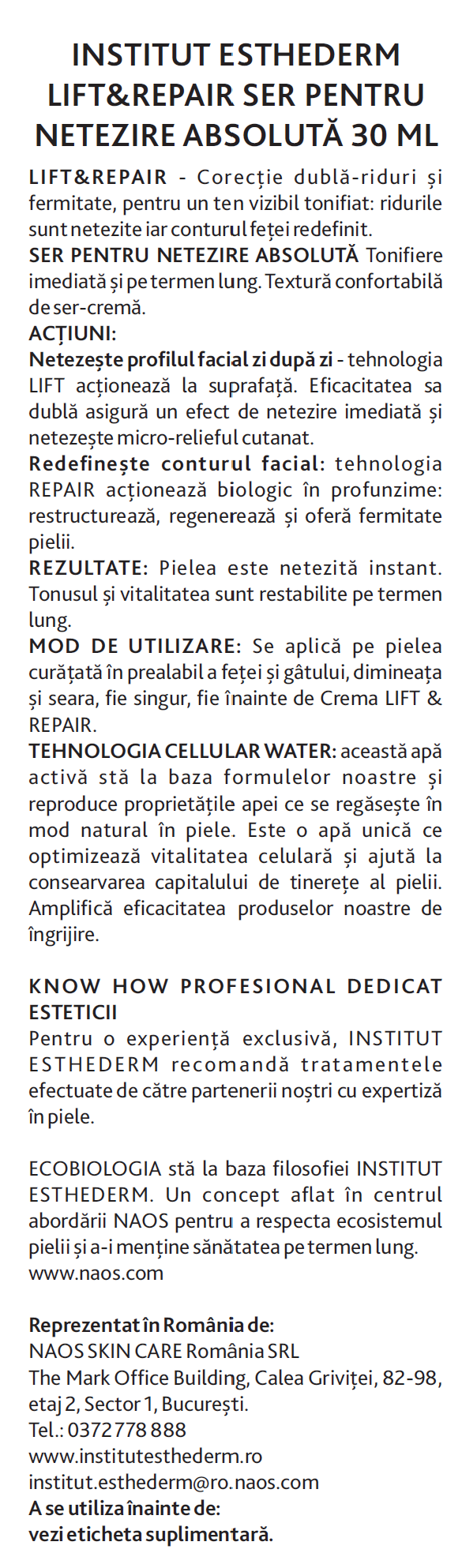 INSTITUT ESTHEDERM LIFT&REPAIR SER PENTRU NETEZIRE ABSOLUTĂ 30 ML

LIFT&REPAIR - Corecție dublă-riduri și fermitate, pentru un ten vizibil tonifiat: ridurile sunt netezite iar conturul feței redefinit.
SER PENTRU NETEZIRE ABSOLUTĂ Tonifiere imediată și pe termen lung. Textură confortabilă de ser-cremă.
ACȚIUNI:
Netezește profilul facial zi după zi - tehnologia LIFT acționează la suprafață. Eficacitatea sa dublă asigură un efect de netezire imediată și netezește micro-relieful cutanat.
Redefinește conturul facial: tehnologia REPAIR acționează biologic în profunzime: restructurează, regenerează și oferă fermitate pielii.
REZULTATE: Pielea este netezită instant. Tonusul și vitalitatea sunt restabilite pe termen lung.
MOD DE UTILIZARE: Se aplică pe pielea curățată în prealabil a feței și gâtului, dimineața și seara, fie singur, fie înainte de Crema LIFT & REPAIR.
TEHNOLOGIA CELLULAR WATER: această apă activă stă la baza formulelor noastre și reproduce proprietățile apei ce se regăsește în mod natural în piele. Este o apă unică ce optimizează vitalitatea celulară și ajută la consearvarea capitalului de tinerețe al pielii. Amplifică eficacitatea produselor noastre de îngrijire.

KNOW HOW PROFESIONAL DEDICAT ESTETICII
Pentru o experiență exclusivă, INSTITUT ESTHEDERM recomandă tratamentele efectuate de către partenerii noștri cu expertiză în piele.

ECOBIOLOGIA stă la baza filosofiei INSTITUT ESTHEDERM. Un concept aflat în centrul abordării NAOS pentru a respecta ecosistemul pielii și a-i menține sănătatea pe termen lung.
www.naos.com

Reprezentat în România de:
NAOS SKIN CARE România SRL
The Mark Office Building, Calea Griviței, 82-98, etaj 2, Sector 1, București.
Tel.: 0372 778 888
www.institutesthederm.ro
institut.esthederm@ro.naos.com
A se utiliza înainte de:
vezi eticheta suplimentară.